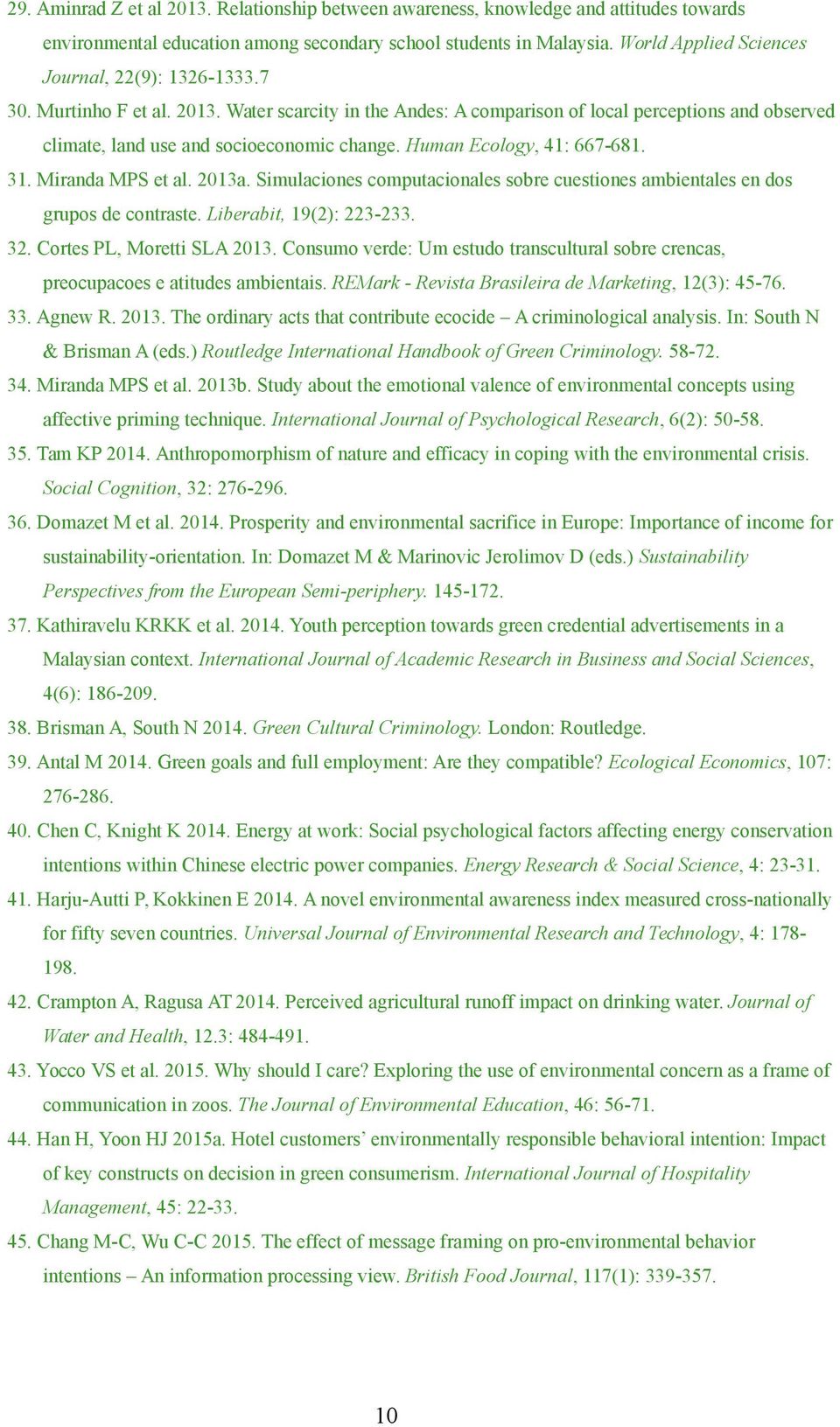 29. Aminrad Z et al 2013. Relationship between awareness, knowledge and attitudes towards environmental education among secondary school students in Malaysia. World Applied Sciences Journal, 22(9): 1326-1333.7

30. Murtinho F et al. 2013. Water scarcity in the Andes: A comparison of local perceptions and observed climate, land use and socioeconomic change. Human Ecology, 41: 667-681.

31. Miranda MPS et al. 2013a. Simulaciones computacionales sobre cuestiones ambientales en dos grupos de contraste. Liberabit, 19(2): 223-233.

32. Cortes PL, Moretti SLA 2013. Consumo verde: Um estudo transcultural sobre crencas, preocupacoes e atitudes ambientais. REMark - Revista Brasileira de Marketing, 12(3): 45-76.

33. Agnew R. 2013. The ordinary acts that contribute ecocide – A criminological analysis. In: South N & Brisman A (eds.) Routledge International Handbook of Green Criminology. 58-72.

34. Miranda MPS et al. 2013b. Study about the emotional valence of environmental concepts using affective priming technique. International Journal of Psychological Research, 6(2): 50-58.

35. Tam KP 2014. Anthropomorphism of nature and efficacy in coping with the environmental crisis. Social Cognition, 32: 276-296.

36. Domazet M et al. 2014. Prosperity and environmental sacrifice in Europe: Importance of income for sustainability-orientation. In: Domazet M & Marinovic Jerolimov D (eds.) Sustainability Perspectives from the European Semi-periphery. 145-172.

37. Kathiravelu KRKK et al. 2014. Youth perception towards green credential advertisements in a Malaysian context. International Journal of Academic Research in Business and Social Sciences, 4(6): 186-209.

38. Brisman A, South N 2014. Green Cultural Criminology. London: Routledge.

39. Antal M 2014. Green goals and full employment: Are they compatible? Ecological Economics, 107: 276-286.

40. Chen C, Knight K 2014. Energy at work: Social psychological factors affecting energy conservation intentions within Chinese electric power companies. Energy Research & Social Science, 4: 23-31.

41. Harju-Autti P, Kokkinen E 2014. A novel environmental awareness index measured cross-nationally for fifty seven countries. Universal Journal of Environmental Research and Technology, 4: 178-198.

42. Crampton A, Ragusa AT 2014. Perceived agricultural runoff impact on drinking water. Journal of Water and Health, 12.3: 484-491.

43. Yocco VS et al. 2015. Why should I care? Exploring the use of environmental concern as a frame of communication in zoos. The Journal of Environmental Education, 46: 56-71.

44. Han H, Yoon HJ 2015a. Hotel customers’ environmentally responsible behavioral intention: Impact of key constructs on decision in green consumerism. International Journal of Hospitality Management, 45: 22-33.

45. Chang M-C, Wu C-C 2015. The effect of message framing on pro-environmental behavior intentions – An information processing view. British Food Journal, 117(1): 339-357.

10